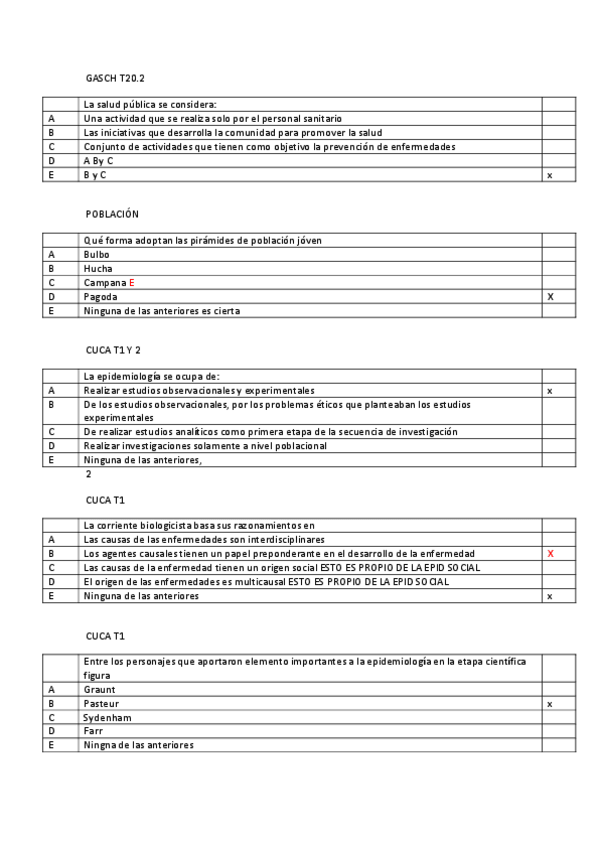 GASCH T20.2

| | La salud pública se considera: | |
|---|---|---|
| A | Una actividad que se realiza solo por el personal sanitario | |
| B | Las iniciativas que desarrolla la comunidad para promover la salud | |
| C | Conjunto de actividades que tienen como objetivo la prevención de enfermedades | |
| D | A By C | |
| E | B y C | x |

POBLACIÓN

| | Qué forma adoptan las pirámides de población jóven | |
|---|---|---|
| A | Bulbo | |
| B | Hucha | |
| C | Campana E | |
| D | Pagoda | X |
| E | Ninguna de las anteriores es cierta | |

CUCA T1 Y 2

| | La epidemiología se ocupa de: | |
|---|---|---|
| A | Realizar estudios observacionales y experimentales | x |
| B | De los estudios observacionales, por los problemas éticos que planteaban los estudios experimentales | |
| C | De realizar estudios analíticos como primera etapa de la secuencia de investigación | |
| D | Realizar investigaciones solamente a nivel poblacional | |
| E | Ninguna de las anteriores, | |

2

CUCA T1

| | La corriente biologicista basa sus razonamientos en | |
|---|---|---|
| A | Las causas de las enfermedades son interdisciplinares | |
| B | Los agentes causales tienen un papel preponderante en el desarrollo de la enfermedad | X |
| C | Las causas de la enfermedad tienen un origen social ESTO ES PROPIO DE LA EPID SOCIAL | |
| D | El origen de las enfermedades es multicausal ESTO ES PROPIO DE LA EPID SOCIAL | |
| E | Ninguna de las anteriores | x |

CUCA T1

| | Entre los personajes que aportaron elemento importantes a la epidemiología en la etapa científica figura | |
|---|---|---|
| A | Graunt | |
| B | Pasteur | x |
| C | Sydenham | |
| D | Farr | |
| E | Ningna de las anteriores | |